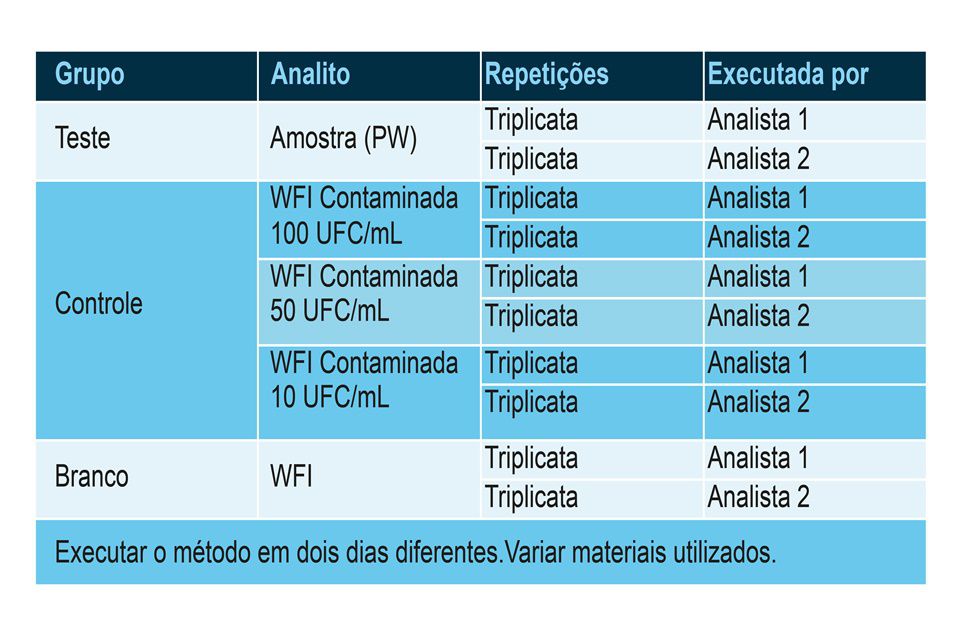 | Grupo | Analito | Repetições | Executada por |
|---|---|---|---|
| Teste | Amostra (PW) | Triplicata | Analista 1 |
| | | Triplicata | Analista 2 |
| Controle | WFI Contaminada 100 UFC/mL | Triplicata | Analista 1 |
| | | Triplicata | Analista 2 |
| | WFI Contaminada 50 UFC/mL | Triplicata | Analista 1 |
| | | Triplicata | Analista 2 |
| | WFI Contaminada 10 UFC/mL | Triplicata | Analista 1 |
| | | Triplicata | Analista 2 |
| Branco | WFI | Triplicata | Analista 1 |
| | | Triplicata | Analista 2 |

Executar o método em dois dias diferentes.Variar materiais utilizados.